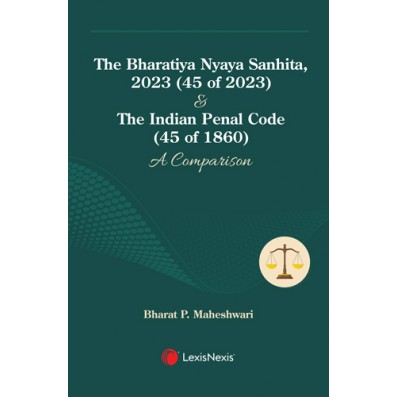 The Bharatiya Nyaya Sanhita, 2023 (45 of 2023)
&
The Indian Penal Code (45 of 1860)
A Comparison

Bharat P. Maheshwari

LexisNexis